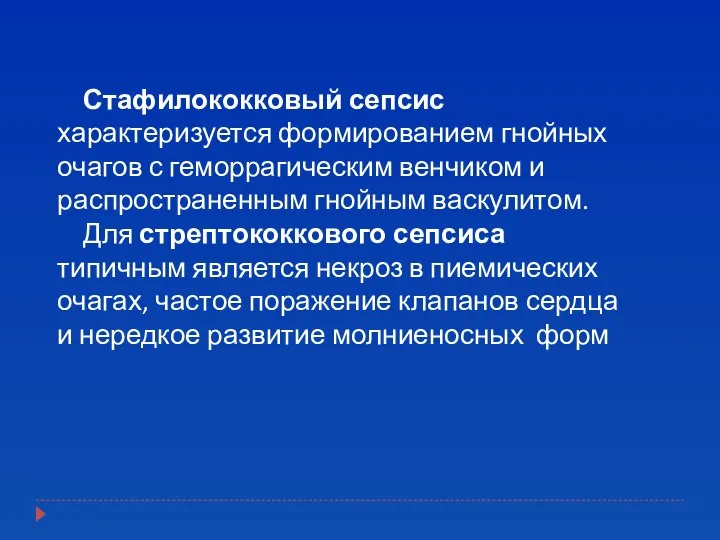 Стафилококковый сепсис характеризуется формированием гнойных очагов с геморрагическим венчиком и распространенным гнойным васкулитом.

Для стрептококкового сепсиса типичным является некроз в пиемических очагах, частое поражение клапанов сердца и нередкое развитие молниеносных форм